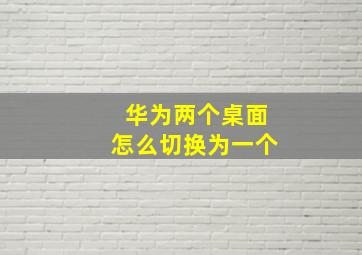 华为两个桌面
怎么切换为一个